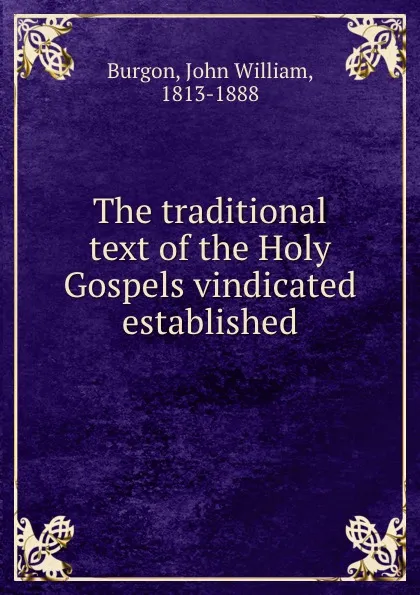 Burgon, John William, 1813-1888

The traditional text of the Holy Gospels vindicated established